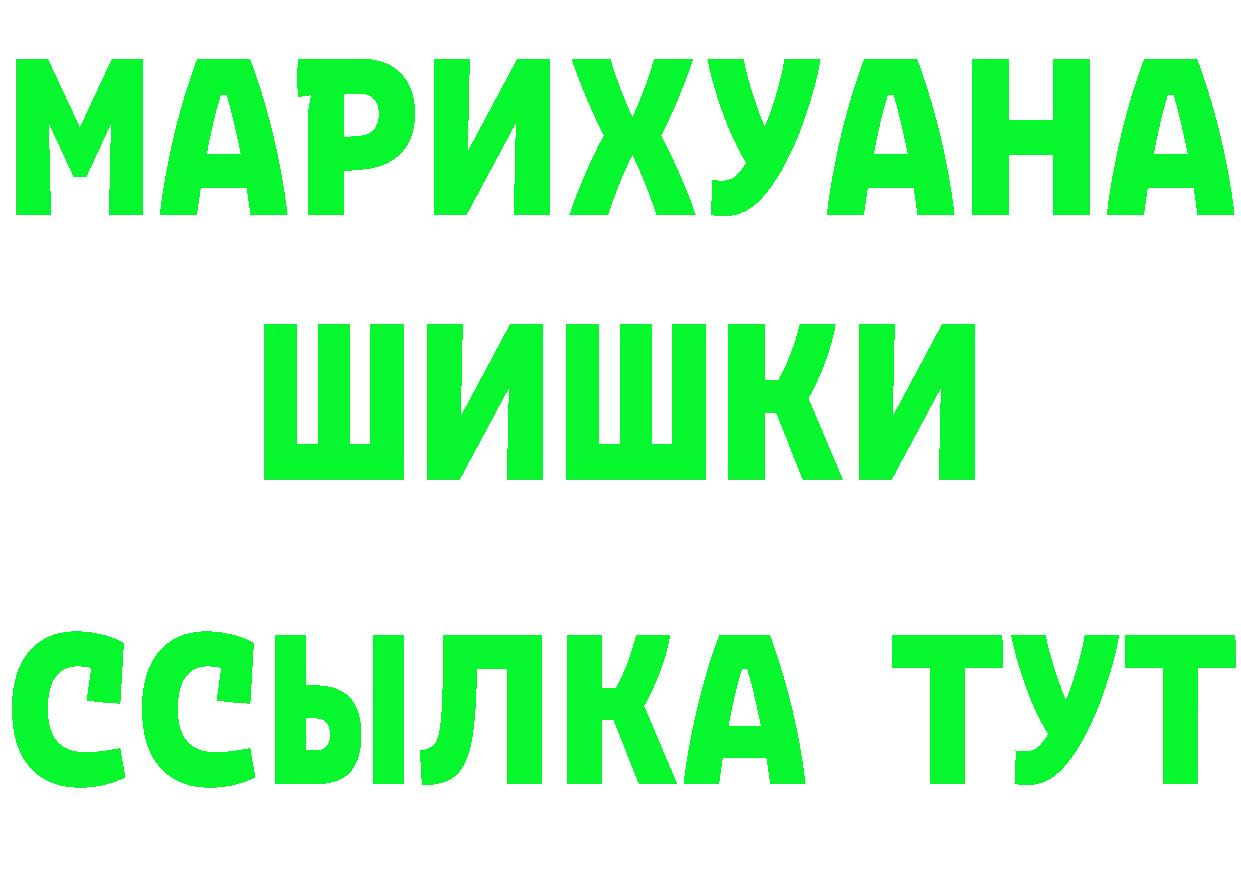 МАРИХУАНА
ШИШКИ
ССЫЛКА ТУТ